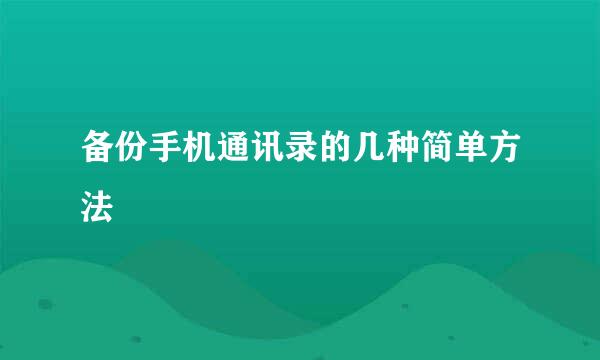 备份手机通讯录的几种简单方法